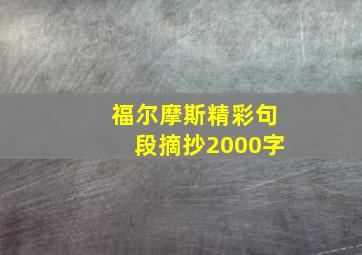 福尔摩斯精彩句段摘抄2000字